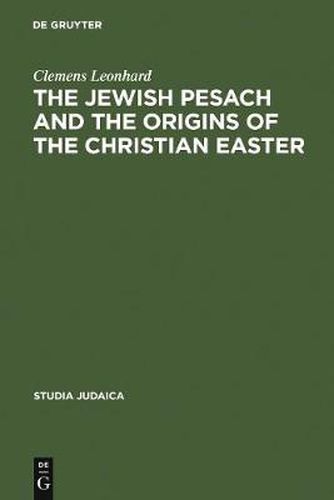 DE GRUYTER

Clemens Leonhard

THE JEWISH PESACH AND THE ORIGINS OF THE CHRISTIAN EASTER

STUDIA JUDAICA

DE
G